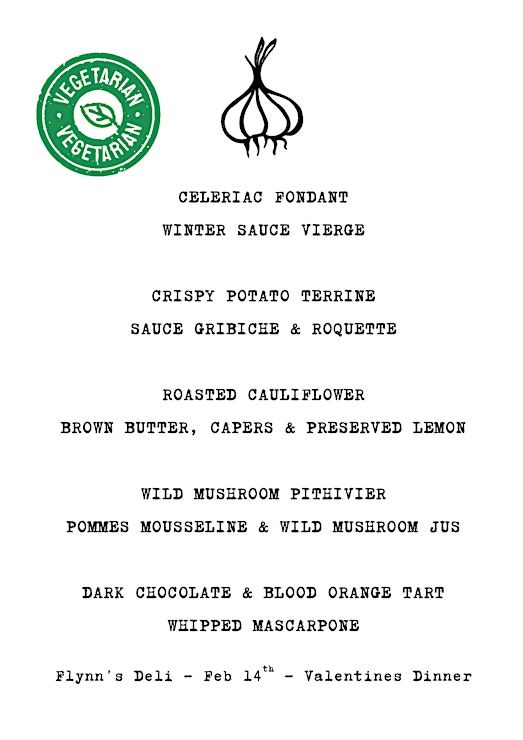 VEGETARIAN
VEGETARIAN

CELERIAC FONDANT

WINTER SAUCE VIERGE

CRISPY POTATO TERRINE

SAUCE GRIBICHE & ROQUETTE

ROASTED CAULIFLOWER

BROWN BUTTER, CAPERS & PRESERVED LEMON

WILD MUSHROOM PITHIVIER

POMMES MOUSSELINE & WILD MUSHROOM JUS

DARK CHOCOLATE & BLOOD ORANGE TART

WHIPPED MASCARPONE

Flynn's Deli - Feb 14th - Valentines Dinner